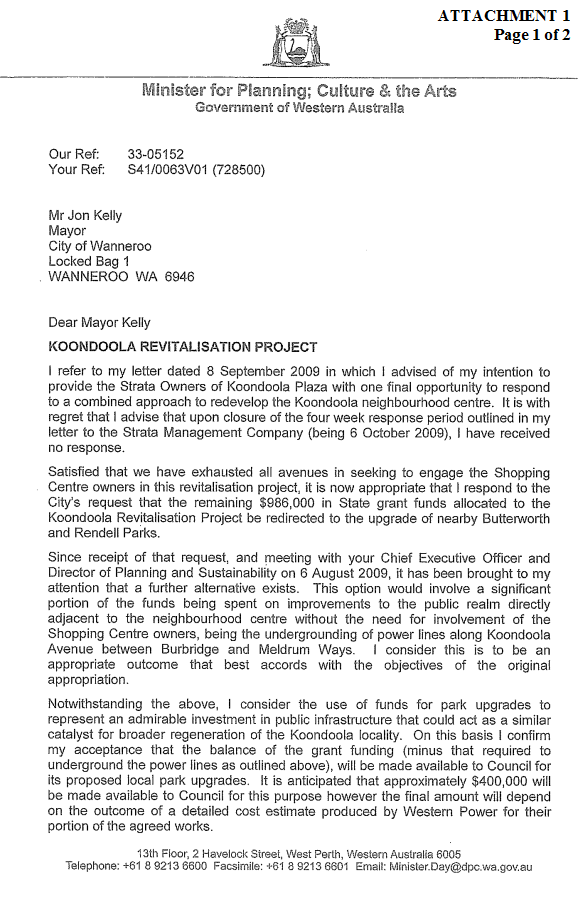 ATTACHMENT 1
Page 1 of 2

Minister for Planning; Culture & the Arts
Government of Western Australia

Our Ref: 33-05152
Your Ref: S41/0063V01 (728500)

Mr Jon Kelly
Mayor
City of Wanneroo
Locked Bag 1
WANNEROO WA 6946

Dear Mayor Kelly

KOONDOOLA REVITALISATION PROJECT

I refer to my letter dated 8 September 2009 in which I advised of my intention to provide the Strata Owners of Koondoola Plaza with one final opportunity to respond to a combined approach to redevelop the Koondoola neighbourhood centre. It is with regret that I advise that upon closure of the four week response period outlined in my letter to the Strata Management Company (being 6 October 2009), I have received no response.

Satisfied that we have exhausted all avenues in seeking to engage the Shopping Centre owners in this revitalisation project, it is now appropriate that I respond to the City's request that the remaining $986,000 in State grant funds allocated to the Koondoola Revitalisation Project be redirected to the upgrade of nearby Butterworth and Rendell Parks.

Since receipt of that request, and meeting with your Chief Executive Officer and Director of Planning and Sustainability on 6 August 2009, it has been brought to my attention that a further alternative exists. This option would involve a significant portion of the funds being spent on improvements to the public realm directly adjacent to the neighbourhood centre without the need for involvement of the Shopping Centre owners, being the undergrounding of power lines along Koondoola Avenue between Burbridge and Meldrum Ways. I consider this is to be an appropriate outcome that best accords with the objectives of the original appropriation.

Notwithstanding the above, I consider the use of funds for park upgrades to represent an admirable investment in public infrastructure that could act as a similar catalyst for broader regeneration of the Koondoola locality. On this basis I confirm my acceptance that the balance of the grant funding (minus that required to underground the power lines as outlined above), will be made available to Council for its proposed local park upgrades. It is anticipated that approximately $400,000 will be made available to Council for this purpose however the final amount will depend on the outcome of a detailed cost estimate produced by Western Power for their portion of the agreed works.

13th Floor, 2 Havelock Street, West Perth, Western Australia 6005
Telephone: +61 8 9213 6600 Facsimile: +61 8 9213 6601 Email: Minister.Day@dpc.wa.gov.au